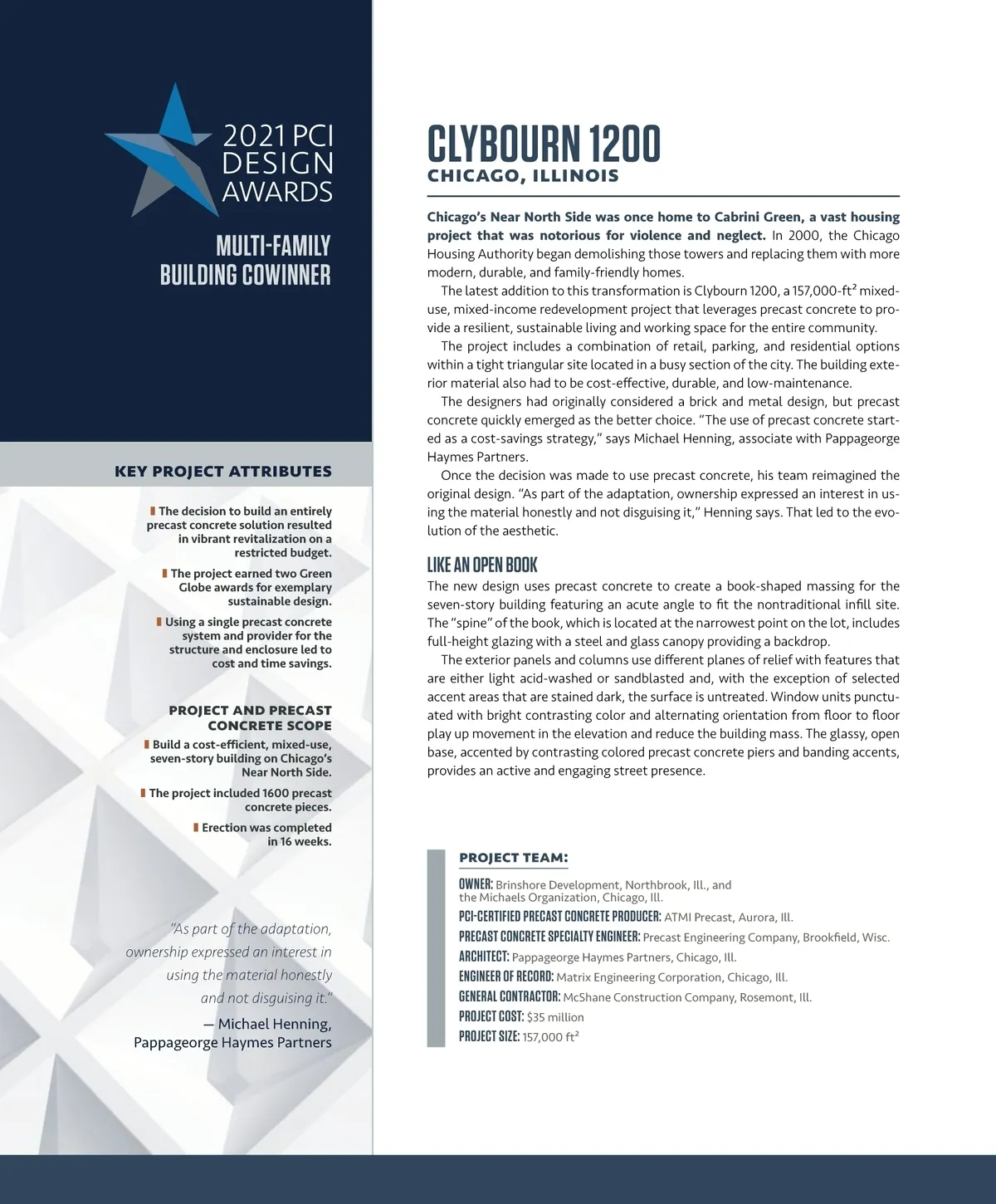 2021 PCI DESIGN AWARDS

MULTI-FAMILY BUILDING COWINNER

KEY PROJECT ATTRIBUTES

The decision to build an entirely precast concrete solution resulted in vibrant revitalization on a restricted budget.

The project earned two Green Globe awards for exemplary sustainable design.

Using a single precast concrete system and provider for the structure and enclosure led to cost and time savings.

PROJECT AND PRECAST CONCRETE SCOPE

Build a cost-efficient, mixed-use, seven-story building on Chicago's Near North Side.

The project included 1600 precast concrete pieces.

Erection was completed in 16 weeks.

"As part of the adaptation, ownership expressed an interest in using the material honestly and not disguising it."

— Michael Henning, Pappageorge Haymes Partners

CLYBOURN 1200

CHICAGO, ILLINOIS

Chicago's Near North Side was once home to Cabrini Green, a vast housing project that was notorious for violence and neglect. In 2000, the Chicago Housing Authority began demolishing those towers and replacing them with more modern, durable, and family-friendly homes.

The latest addition to this transformation is Clybourn 1200, a 157,000-ft² mixed-use, mixed-income redevelopment project that leverages precast concrete to provide a resilient, sustainable living and working space for the entire community.

The project includes a combination of retail, parking, and residential options within a tight triangular site located in a busy section of the city. The building exterior material also had to be cost-effective, durable, and low-maintenance.

The designers had originally considered a brick and metal design, but precast concrete quickly emerged as the better choice. "The use of precast concrete started as a cost-savings strategy," says Michael Henning, associate with Pappageorge Haymes Partners.

Once the decision was made to use precast concrete, his team reimagined the original design. "As part of the adaptation, ownership expressed an interest in using the material honestly and not disguising it," Henning says. That led to the evolution of the aesthetic.

LIKE AN OPEN BOOK

The new design uses precast concrete to create a book-shaped massing for the seven-story building featuring an acute angle to fit the nontraditional infill site. The "spine" of the book, which is located at the narrowest point on the lot, includes full-height glazing with a steel and glass canopy providing a backdrop.

The exterior panels and columns use different planes of relief with features that are either light acid-washed or sandblasted and, with the exception of selected accent areas that are stained dark, the surface is untreated. Window units punctuated with bright contrasting color and alternating orientation from floor to floor play up movement in the elevation and reduce the building mass. The glassy, open base, accented by contrasting colored precast concrete piers and banding accents, provides an active and engaging street presence.

PROJECT TEAM:

OWNER: Brinshore Development, Northbrook, Ill., and the Michaels Organization, Chicago, Ill.
PCI-CERTIFIED PRECAST CONCRETE PRODUCER: ATMI Precast, Aurora, Ill.
PRECAST CONCRETE SPECIALTY ENGINEER: Precast Engineering Company, Brookfield, Wisc.
ARCHITECT: Pappageorge Haymes Partners, Chicago, Ill.
ENGINEER OF RECORD: Matrix Engineering Corporation, Chicago, Ill.
GENERAL CONTRACTOR: McShane Construction Company, Rosemont, Ill.
PROJECT COST: $35 million
PROJECT SIZE: 157,000 ft²